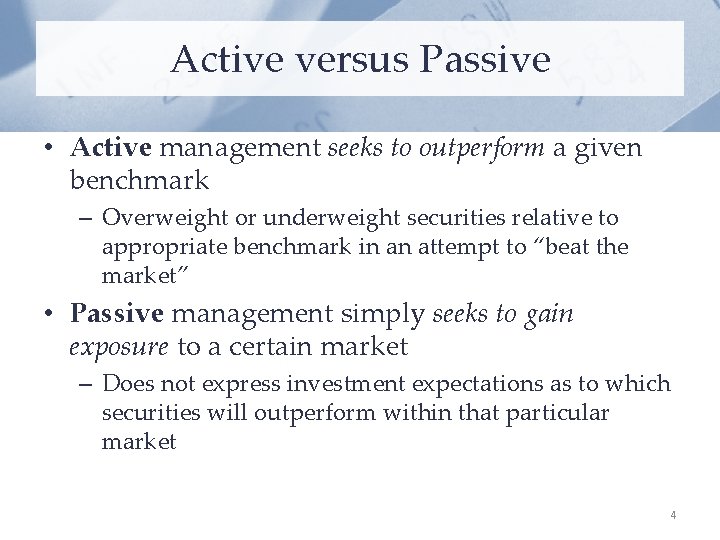 Active versus Passive

• Active management seeks to outperform a given benchmark

– Overweight or underweight securities relative to appropriate benchmark in an attempt to “beat the market”

• Passive management simply seeks to gain exposure to a certain market

– Does not express investment expectations as to which securities will outperform within that particular market

4